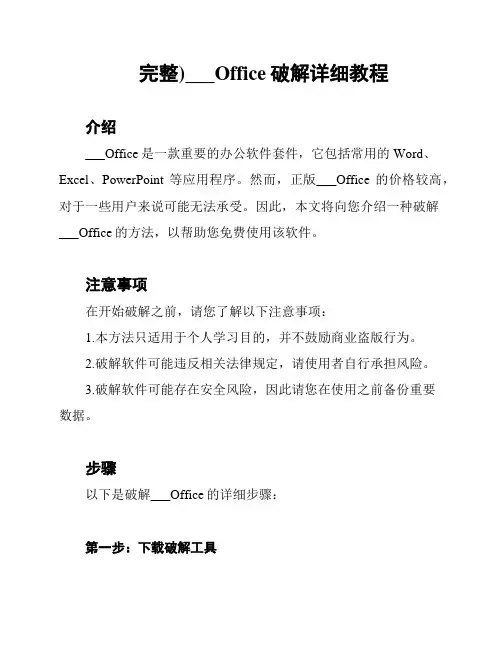 完整)___Office 破解详细教程

介绍

___Office 是一款重要的办公软件套件，它包括常用的 Word、Excel、PowerPoint 等应用程序。然而，正版___Office 的价格较高，对于一些用户来说可能无法承受。因此，本文将向您介绍一种破解___Office 的方法，以帮助您免费使用该软件。

注意事项

在开始破解之前，请您了解以下注意事项：

1.本方法只适用于个人学习目的，并不鼓励商业盗版行为。

2.破解软件可能违反相关法律规定，请使用者自行承担风险。

3.破解软件可能存在安全风险，因此请您在使用之前备份重要数据。

步骤

以下是破解___Office 的详细步骤：

第一步：下载破解工具